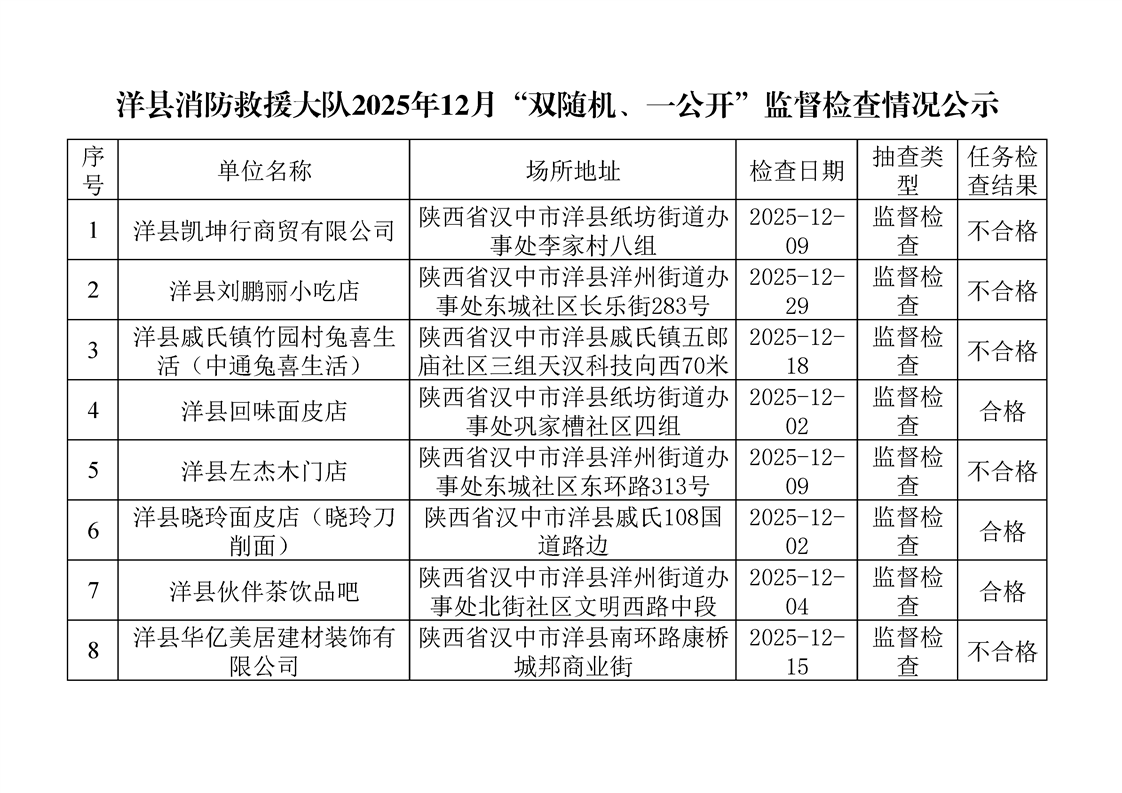 洋县消防救援大队2025年12月“双随机、一公开”监督检查情况公示

| 序号 | 单位名称 | 场所地址 | 检查日期 | 抽查类型 | 任务检查结果 |
|---|---|---|---|---|---|
| 1 | 洋县凯坤行商贸有限公司 | 陕西省汉中市洋县纸坊街道办事处李家村八组 | 2025-12-09 | 监督检查 | 不合格 |
| 2 | 洋县刘鹏丽小吃店 | 陕西省汉中市洋县洋州街道办事处东城社区长乐街283号 | 2025-12-29 | 监督检查 | 不合格 |
| 3 | 洋县戚氏镇竹园村兔喜生活（中通兔喜生活） | 陕西省汉中市洋县戚氏镇五郎庙社区三组天汉科技向西70米 | 2025-12-18 | 监督检查 | 不合格 |
| 4 | 洋县回味面皮店 | 陕西省汉中市洋县纸坊街道办事处巩家槽社区四组 | 2025-12-02 | 监督检查 | 合格 |
| 5 | 洋县左杰木门店 | 陕西省汉中市洋县洋州街道办事处东城社区东环路313号 | 2025-12-09 | 监督检查 | 不合格 |
| 6 | 洋县晓玲面皮店（晓玲刀削面） | 陕西省汉中市洋县戚氏108国道路边 | 2025-12-02 | 监督检查 | 合格 |
| 7 | 洋县伙伴茶饮品吧 | 陕西省汉中市洋县洋州街道办事处北街社区文明西路中段 | 2025-12-04 | 监督检查 | 合格 |
| 8 | 洋县华亿美居建材装饰有限公司 | 陕西省汉中市洋县南环路康桥城邦商业街 | 2025-12-15 | 监督检查 | 不合格 |